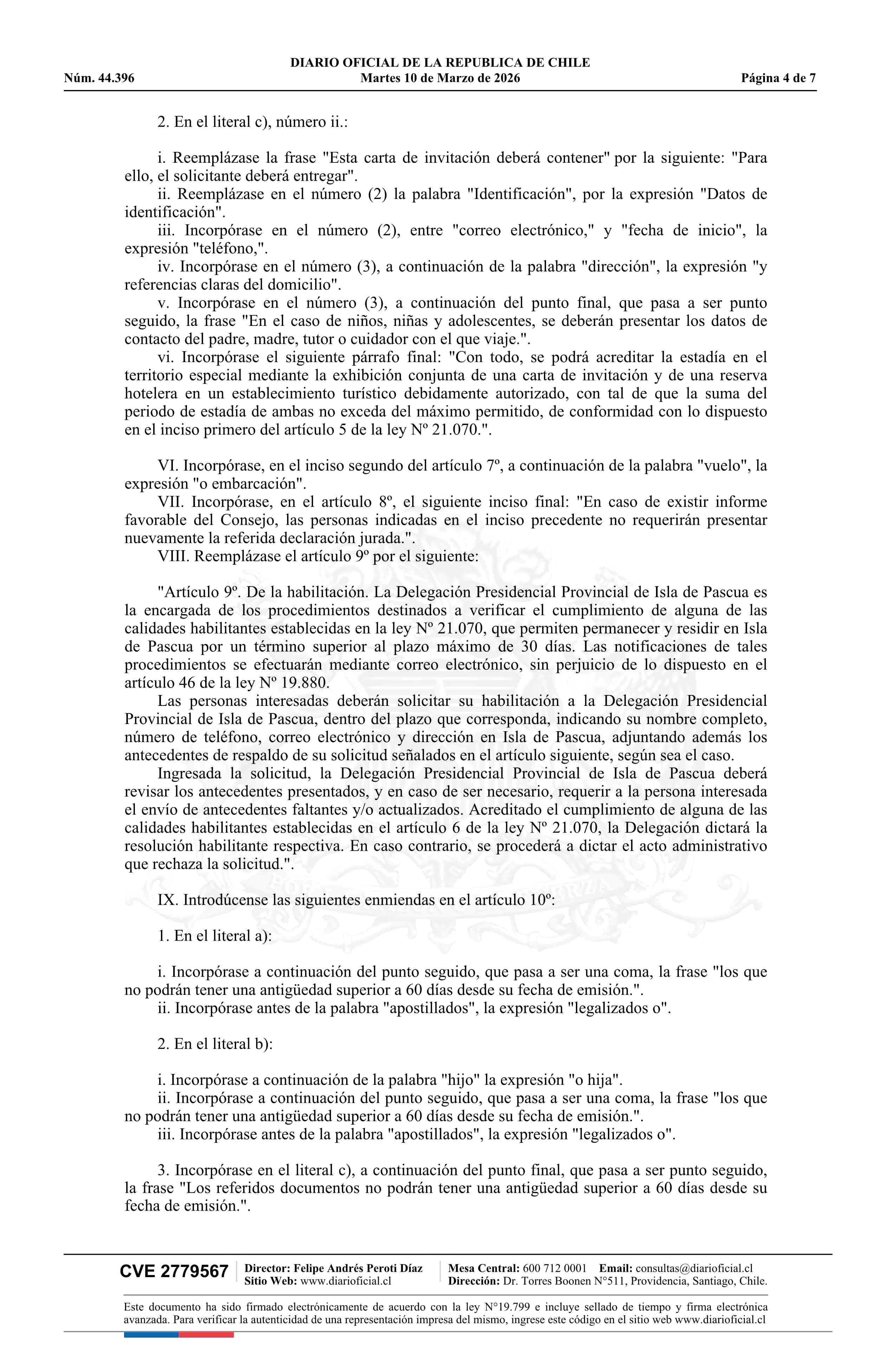 DIARIO OFICIAL DE LA REPUBLICA DE CHILE
Núm. 44.396 Martes 10 de Marzo de 2026 Página 4 de 7

2. En el literal c), número ii.:

i. Reemplázase la frase "Esta carta de invitación deberá contener" por la siguiente: "Para ello, el solicitante deberá entregar".
ii. Reemplázase en el número (2) la palabra "Identificación", por la expresión "Datos de identificación".
iii. Incorpórase en el número (2), entre "correo electrónico," y "fecha de inicio", la expresión "teléfono,".
iv. Incorpórase en el número (3), a continuación de la palabra "dirección", la expresión "y referencias claras del domicilio".
v. Incorpórase en el número (3), a continuación del punto final, que pasa a ser punto seguido, la frase "En el caso de niños, niñas y adolescentes, se deberán presentar los datos de contacto del padre, madre, tutor o cuidador con el que viaje.".
vi. Incorpórase el siguiente párrafo final: "Con todo, se podrá acreditar la estadía en el territorio especial mediante la exhibición conjunta de una carta de invitación y de una reserva hotelera en un establecimiento turístico debidamente autorizado, con tal de que la suma del periodo de estadía de ambas no exceda del máximo permitido, de conformidad con lo dispuesto en el inciso primero del artículo 5 de la ley Nº 21.070.".

VI. Incorpórase, en el inciso segundo del artículo 7º, a continuación de la palabra "vuelo", la expresión "o embarcación".
VII. Incorpórase, en el artículo 8º, el siguiente inciso final: "En caso de existir informe favorable del Consejo, las personas indicadas en el inciso precedente no requerirán presentar nuevamente la referida declaración jurada.".
VIII. Reemplázase el artículo 9º por el siguiente:

"Artículo 9º. De la habilitación. La Delegación Presidencial Provincial de Isla de Pascua es la encargada de los procedimientos destinados a verificar el cumplimiento de alguna de las calidades habilitantes establecidas en la ley Nº 21.070, que permiten permanecer y residir en Isla de Pascua por un término superior al plazo máximo de 30 días. Las notificaciones de tales procedimientos se efectuarán mediante correo electrónico, sin perjuicio de lo dispuesto en el artículo 46 de la ley Nº 19.880.
Las personas interesadas deberán solicitar su habilitación a la Delegación Presidencial Provincial de Isla de Pascua, dentro del plazo que corresponda, indicando su nombre completo, número de teléfono, correo electrónico y dirección en Isla de Pascua, adjuntando además los antecedentes de respaldo de su solicitud señalados en el artículo siguiente, según sea el caso.
Ingresada la solicitud, la Delegación Presidencial Provincial de Isla de Pascua deberá revisar los antecedentes presentados, y en caso de ser necesario, requerir a la persona interesada el envío de antecedentes faltantes y/o actualizados. Acreditado el cumplimiento de alguna de las calidades habilitantes establecidas en el artículo 6 de la ley Nº 21.070, la Delegación dictará la resolución habilitante respectiva. En caso contrario, se procederá a dictar el acto administrativo que rechaza la solicitud.".

IX. Introdúcense las siguientes enmiendas en el artículo 10º:

1. En el literal a):

i. Incorpórase a continuación del punto seguido, que pasa a ser una coma, la frase "los que no podrán tener una antigüedad superior a 60 días desde su fecha de emisión.".
ii. Incorpórase antes de la palabra "apostillados", la expresión "legalizados o".

2. En el literal b):

i. Incorpórase a continuación de la palabra "hijo" la expresión "o hija".
ii. Incorpórase a continuación del punto seguido, que pasa a ser una coma, la frase "los que no podrán tener una antigüedad superior a 60 días desde su fecha de emisión.".
iii. Incorpórase antes de la palabra "apostillados", la expresión "legalizados o".

3. Incorpórase en el literal c), a continuación del punto final, que pasa a ser punto seguido, la frase "Los referidos documentos no podrán tener una antigüedad superior a 60 días desde su fecha de emisión.".

CVE 2779567 Director: Felipe Andrés Peroti Díaz Sitio Web: www.diarioficial.cl Mesa Central: 600 712 0001 Email: consultas@diarioficial.cl Dirección: Dr. Torres Boonen N°511, Providencia, Santiago, Chile.

Este documento ha sido firmado electrónicamente de acuerdo con la ley N°19.799 e incluye sellado de tiempo y firma electrónica avanzada. Para verificar la autenticidad de una representación impresa del mismo, ingrese este código en el sitio web www.diarioficial.cl